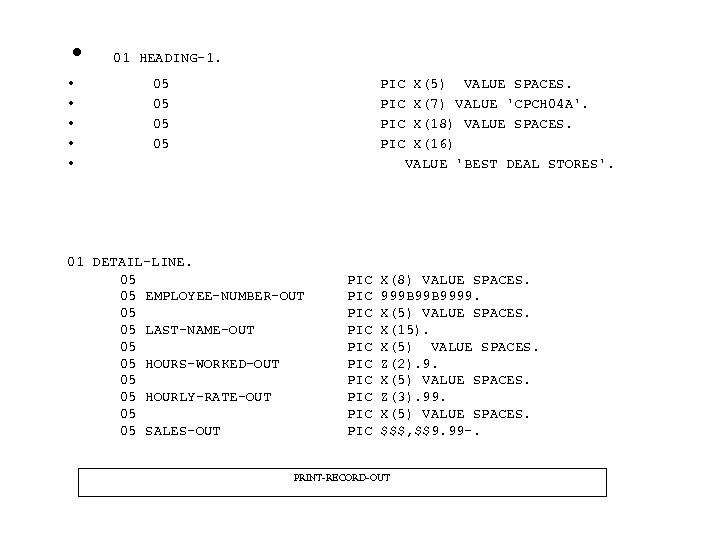 • 01 HEADING-1.

• 05 PIC X(5) VALUE SPACES.
• 05 PIC X(7) VALUE 'CPCH04A'.
• 05 PIC X(18) VALUE SPACES.
• 05 PIC X(16)
• VALUE 'BEST DEAL STORES'.

01 DETAIL-LINE.
05 PIC X(8) VALUE SPACES.
05 EMPLOYEE-NUMBER-OUT PIC 999B99B9999.
05 PIC X(5) VALUE SPACES.
05 LAST-NAME-OUT PIC X(15).
05 PIC X(5) VALUE SPACES.
05 HOURS-WORKED-OUT PIC Z(2).9.
05 PIC X(5) VALUE SPACES.
05 HOURLY-RATE-OUT PIC Z(3).99.
05 PIC X(5) VALUE SPACES.
05 SALES-OUT PIC $$$,$$9.99-.

PRINT-RECORD-OUT